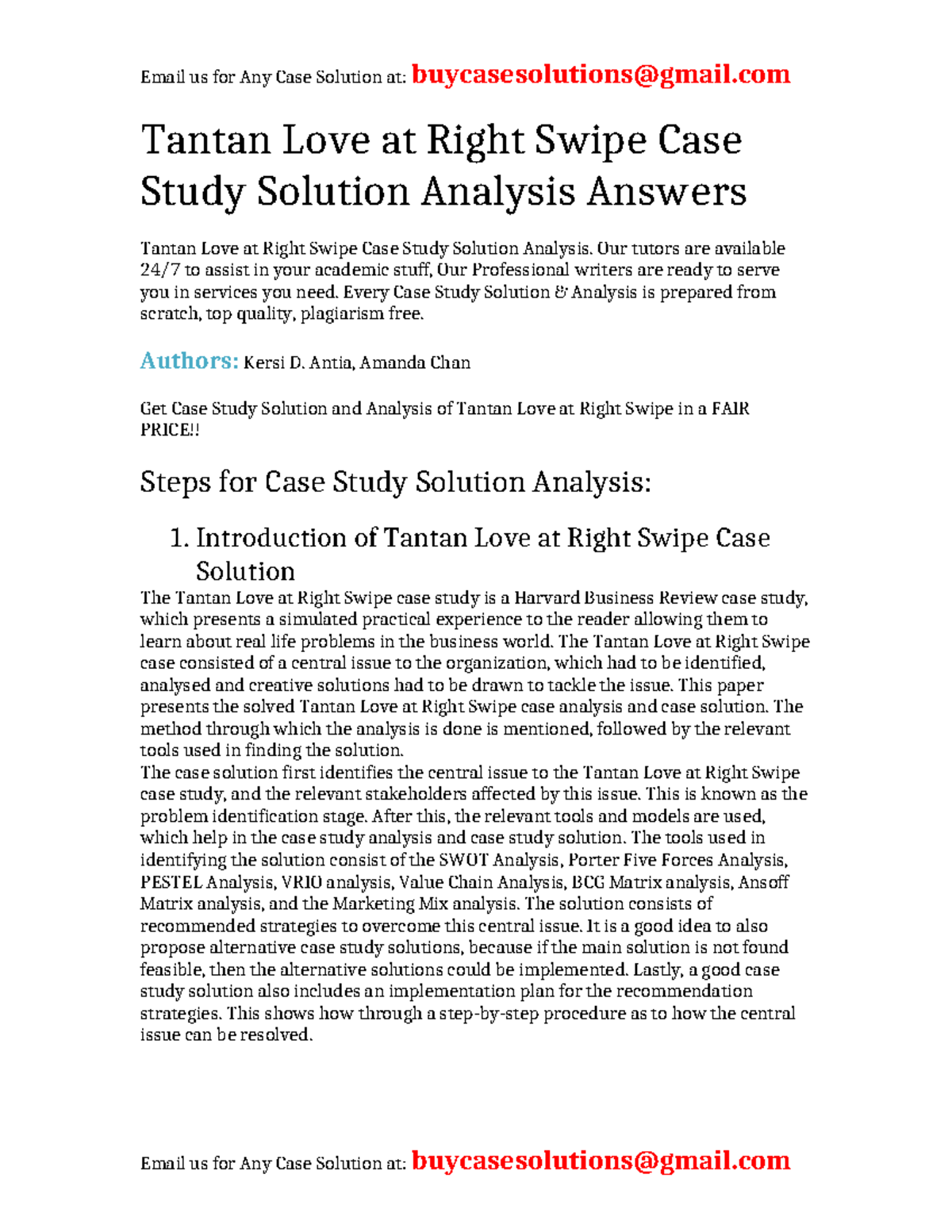 Email us for Any Case Solution at: buycasesolutions@gmail.com

Tantan Love at Right Swipe Case Study Solution Analysis Answers

Tantan Love at Right Swipe Case Study Solution Analysis. Our tutors are available 24/7 to assist in your academic stuff, Our Professional writers are ready to serve you in services you need. Every Case Study Solution & Analysis is prepared from scratch, top quality, plagiarism free.

Authors: Kersi D. Antia, Amanda Chan

Get Case Study Solution and Analysis of Tantan Love at Right Swipe in a FAIR PRICE!!

Steps for Case Study Solution Analysis:

1. Introduction of Tantan Love at Right Swipe Case Solution

The Tantan Love at Right Swipe case study is a Harvard Business Review case study, which presents a simulated practical experience to the reader allowing them to learn about real life problems in the business world. The Tantan Love at Right Swipe case consisted of a central issue to the organization, which had to be identified, analysed and creative solutions had to be drawn to tackle the issue. This paper presents the solved Tantan Love at Right Swipe case analysis and case solution. The method through which the analysis is done is mentioned, followed by the relevant tools used in finding the solution.
The case solution first identifies the central issue to the Tantan Love at Right Swipe case study, and the relevant stakeholders affected by this issue. This is known as the problem identification stage. After this, the relevant tools and models are used, which help in the case study analysis and case study solution. The tools used in identifying the solution consist of the SWOT Analysis, Porter Five Forces Analysis, PESTEL Analysis, VRIO analysis, Value Chain Analysis, BCG Matrix analysis, Ansoff Matrix analysis, and the Marketing Mix analysis. The solution consists of recommended strategies to overcome this central issue. It is a good idea to also propose alternative case study solutions, because if the main solution is not found feasible, then the alternative solutions could be implemented. Lastly, a good case study solution also includes an implementation plan for the recommendation strategies. This shows how through a step-by-step procedure as to how the central issue can be resolved.

Email us for Any Case Solution at: buycasesolutions@gmail.com